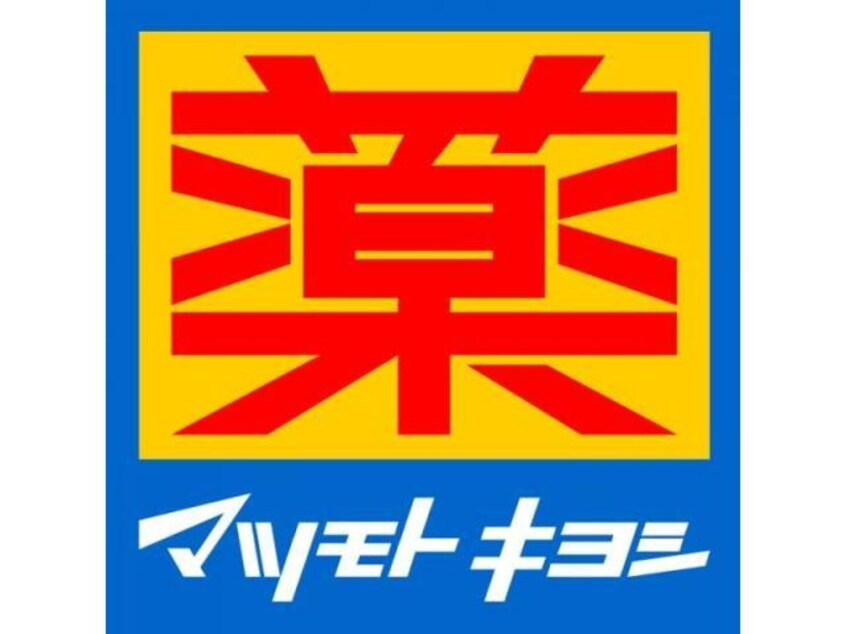 薬

マツモトキヨシ